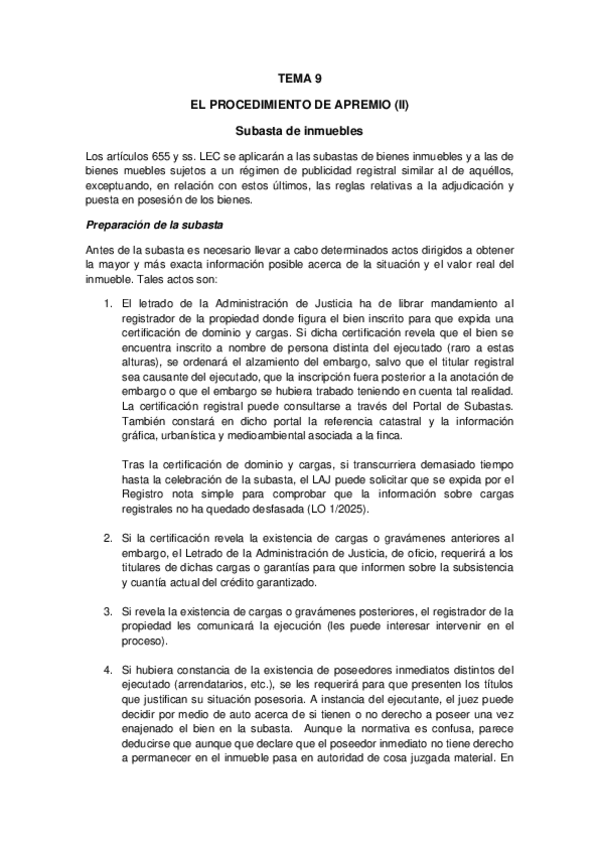 TEMA 9

EL PROCEDIMIENTO DE APREMIO (II)

Subasta de inmuebles

Los artículos 655 y ss. LEC se aplicarán a las subastas de bienes inmuebles y a las de bienes muebles sujetos a un régimen de publicidad registral similar al de aquéllos, exceptuando, en relación con estos últimos, las reglas relativas a la adjudicación y puesta en posesión de los bienes.

Preparación de la subasta

Antes de la subasta es necesario llevar a cabo determinados actos dirigidos a obtener la mayor y más exacta información posible acerca de la situación y el valor real del inmueble. Tales actos son:

1. El letrado de la Administración de Justicia ha de librar mandamiento al registrador de la propiedad donde figura el bien inscrito para que expida una certificación de dominio y cargas. Si dicha certificación revela que el bien se encuentra inscrito a nombre de persona distinta del ejecutado (raro a estas alturas), se ordenará el alzamiento del embargo, salvo que el titular registral sea causante del ejecutado, que la inscripción fuera posterior a la anotación de embargo o que el embargo se hubiera trabado teniendo en cuenta tal realidad. La certificación registral puede consultarse a través del Portal de Subastas. También constará en dicho portal la referencia catastral y la información gráfica, urbanística y medioambiental asociada a la finca.

Tras la certificación de dominio y cargas, si transcurriera demasiado tiempo hasta la celebración de la subasta, el LAJ puede solicitar que se expida por el Registro nota simple para comprobar que la información sobre cargas registrales no ha quedado desfasada (LO 1/2025).

2. Si la certificación revela la existencia de cargas o gravámenes anteriores al embargo, el Letrado de la Administración de Justicia, de oficio, requerirá a los titulares de dichas cargas o garantías para que informen sobre la subsistencia y cuantía actual del crédito garantizado.

3. Si revela la existencia de cargas o gravámenes posteriores, el registrador de la propiedad les comunicará la ejecución (les puede interesar intervenir en el proceso).

4. Si hubiera constancia de la existencia de poseedores inmediatos distintos del ejecutado (arrendatarios, etc.), se les requerirá para que presenten los títulos que justifican su situación posesoria. A instancia del ejecutante, el juez puede decidir por medio de auto acerca de si tienen o no derecho a poseer una vez enajenado el bien en la subasta. Aunque la normativa es confusa, parece deducirse que aunque que declare que el poseedor inmediato no tiene derecho a permanecer en el inmueble pasa en autoridad de cosa juzgada material. En